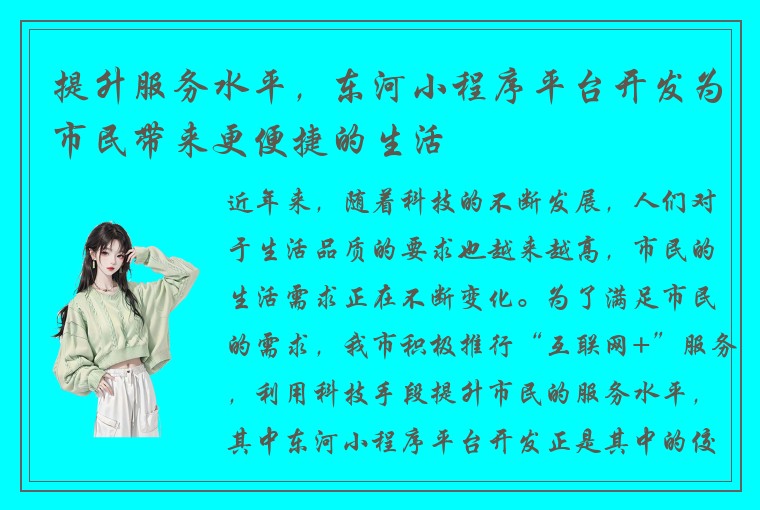 提升服务水平，东河小程序平台开发为市民带来更便捷的生活

近年来，随着科技的不断发展，人们对于生活品质的要求也越来越高，市民的生活需求正在不断变化。为了满足市民的需求，我市积极推行“互联网+”服务，利用科技手段提升市民的服务水平，其中东河小程序平台开发正是其中的佼